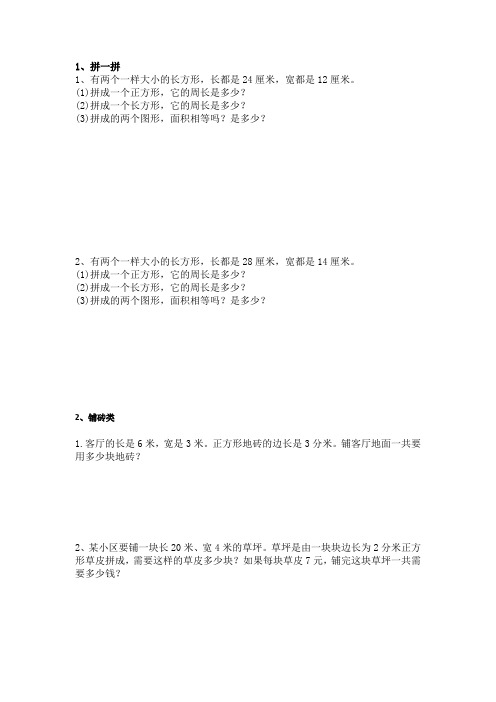 1、拼一拼

1、有两个一样大小的长方形，长都是 24 厘米，宽都是 12 厘米。
(1)拼成一个正方形，它的周长是多少？
(2)拼成一个长方形，它的周长是多少？
(3)拼成的两个图形，面积相等吗？是多少？

2、有两个一样大小的长方形，长都是 28 厘米，宽都是 14 厘米。
(1)拼成一个正方形，它的周长是多少？
(2)拼成一个长方形，它的周长是多少？
(3)拼成的两个图形，面积相等吗？是多少？

2、铺砖类

1.客厅的长是 6 米，宽是 3 米。正方形地砖的边长是 3 分米。铺客厅地面一共要用多少块地砖？

2、某小区要铺一块长 20 米、宽 4 米的草坪。草坪是由一块块边长为 2 分米正方形草皮拼成，需要这样的草皮多少块？如果每块草皮 7 元，铺完这块草坪一共需要多少钱？